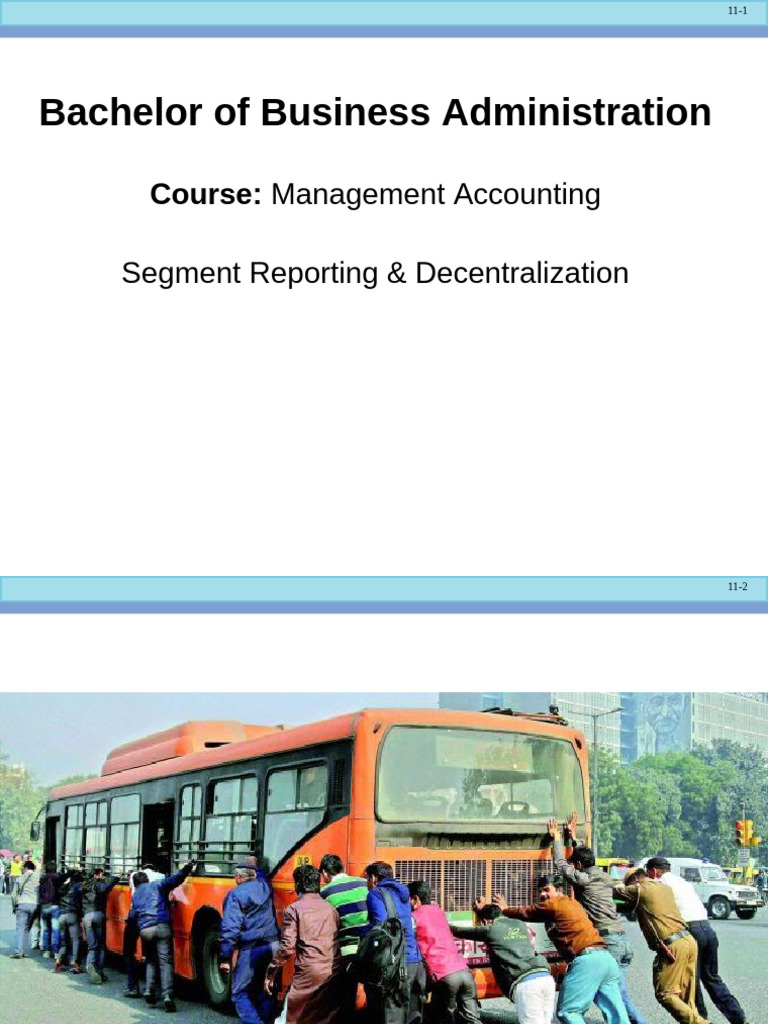 11-1

Bachelor of Business Administration

Course: Management Accounting

Segment Reporting & Decentralization

11-2